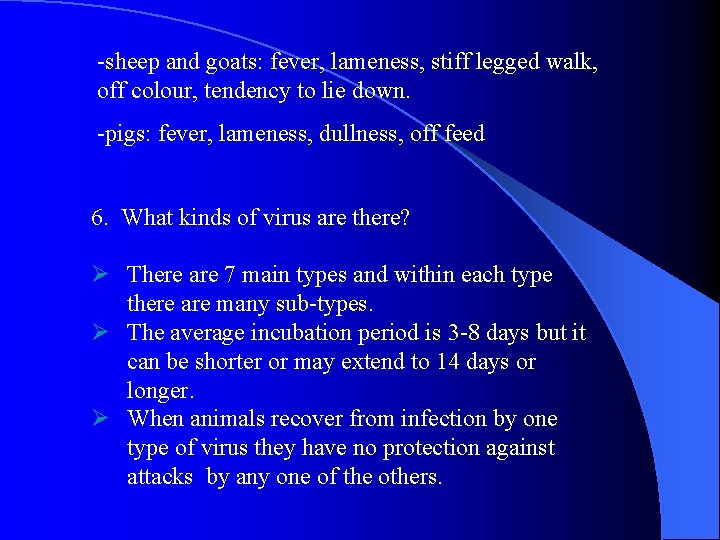 -sheep and goats: fever, lameness, stiff legged walk, off colour, tendency to lie down.

-pigs: fever, lameness, dullness, off feed

6. What kinds of virus are there?

➢ There are 7 main types and within each type there are many sub-types.
➢ The average incubation period is 3-8 days but it can be shorter or may extend to 14 days or longer.
➢ When animals recover from infection by one type of virus they have no protection against attacks by any one of the others.